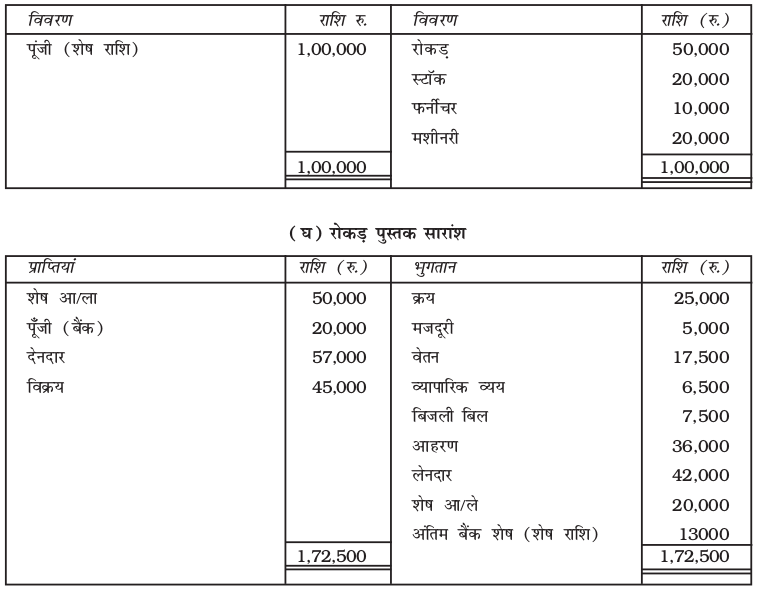 | विवरण | राशि रु. | विवरण | राशि (रु.) |
|---|---|---|---|
| पूंजी (शेष राशि) | 1,00,000 | रोकड़ | 50,000 |
| | | स्टॉक | 20,000 |
| | | फर्नीचर | 10,000 |
| | | मशीनरी | 20,000 |
| | 1,00,000 | | 1,00,000 |

(घ) रोकड़ पुस्तक सारांश

| प्राप्तियां | राशि (रु.) | भुगतान | राशि (रु.) |
|---|---|---|---|
| शेष आ/ला | 50,000 | क्रय | 25,000 |
| पूँजी (बैंक) | 20,000 | मजदूरी | 5,000 |
| देनदार | 57,000 | वेतन | 17,500 |
| विक्रय | 45,000 | व्यापारिक व्यय | 6,500 |
| | | बिजली बिल | 7,500 |
| | | आहरण | 36,000 |
| | | लेनदार | 42,000 |
| | | शेष आ/ले | 20,000 |
| | | अंतिम बैंक शेष (शेष राशि) | 13000 |
| | 1,72,500 | | 1,72,500 |